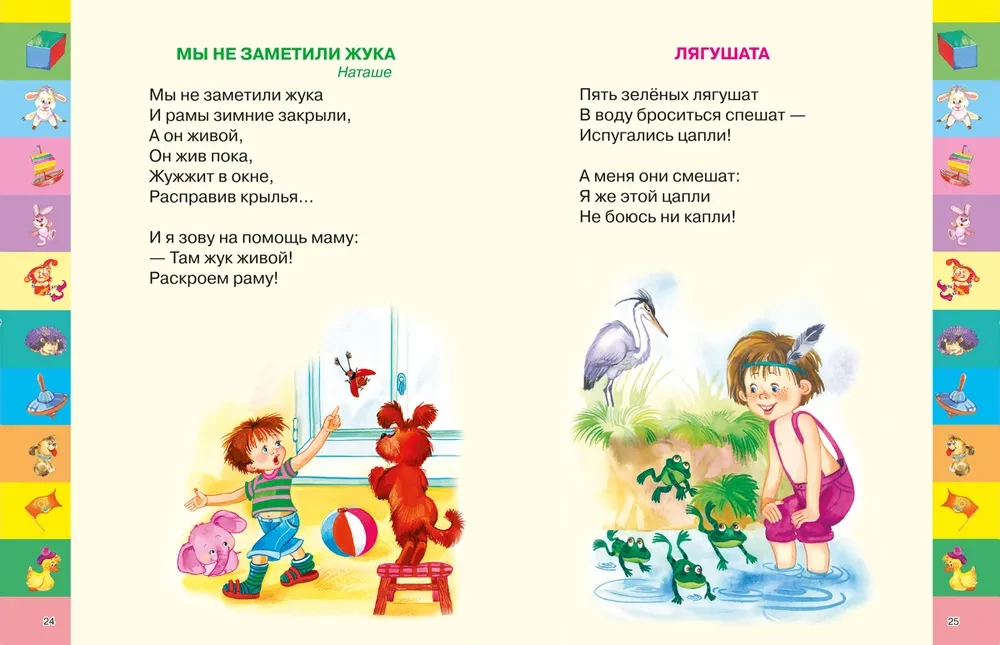 МЫ НЕ ЗАМЕТИЛИ ЖУКА
Наташе

Мы не заметили жука
И рамы зимние закрыли,
А он живой,
Он жив пока,
Жужжит в окне,
Расправив крылья...

И я зову на помощь маму:
— Там жук живой!
Раскроем раму!

24

ЛЯГУШАТА

Пять зелёных лягушат
В воду броситься спешат —
Испугались цапли!

А меня они смешат:
Я же этой цапли
Не боюсь ни капли!

25